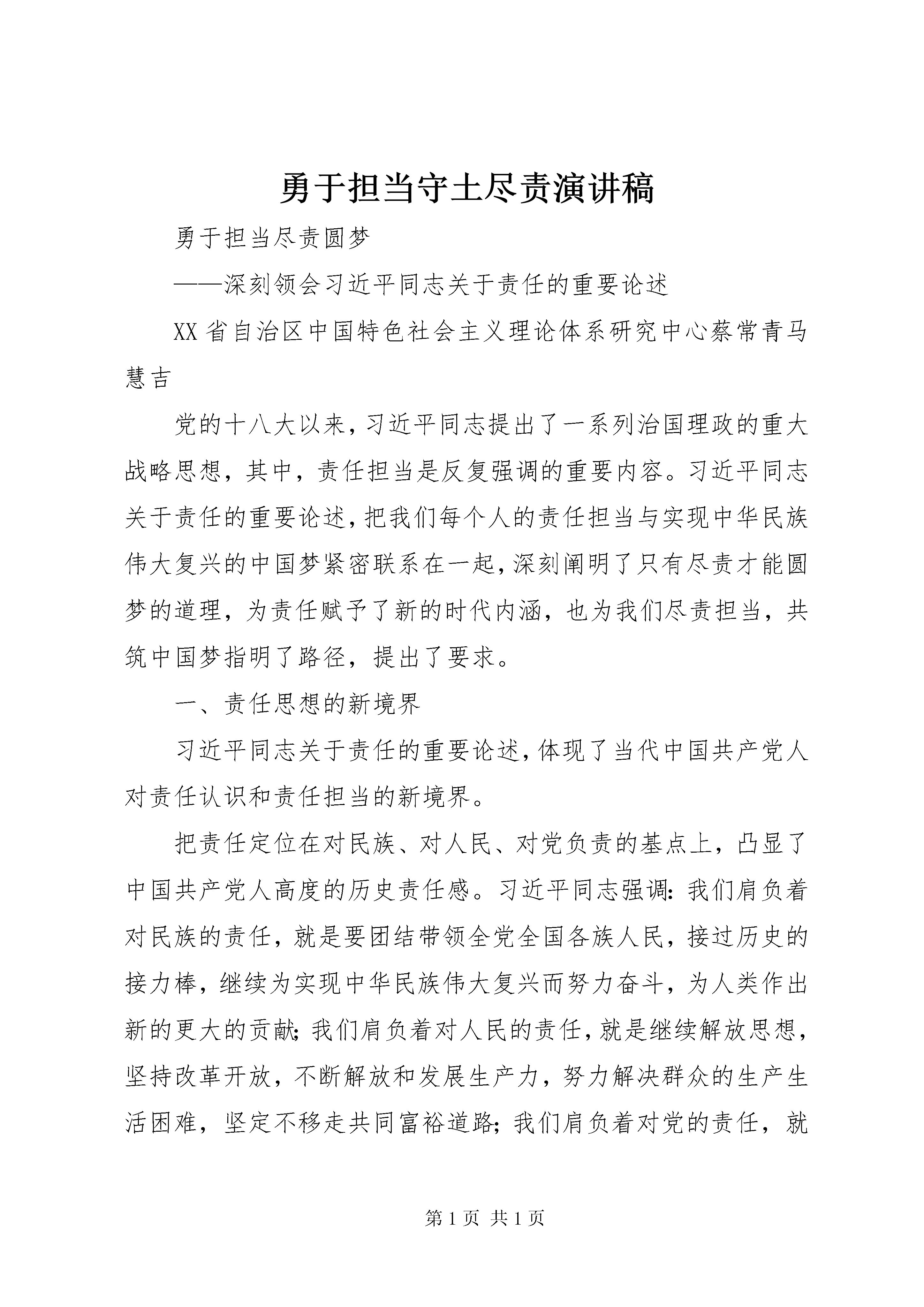 勇于担当守土尽责演讲稿

勇于担当尽责圆梦

——深刻领会习近平同志关于责任的重要论述

XX省自治区中国特色社会主义理论体系研究中心蔡常青马慧吉

党的十八大以来，习近平同志提出了一系列治国理政的重大战略思想，其中，责任担当是反复强调的重要内容。习近平同志关于责任的重要论述，把我们每个人的责任担当与实现中华民族伟大复兴的中国梦紧密联系在一起，深刻阐明了只有尽责才能圆梦的道理，为责任赋予了新的时代内涵，也为我们尽责担当，共筑中国梦指明了路径，提出了要求。

一、责任思想的新境界

习近平同志关于责任的重要论述，体现了当代中国共产党人对责任认识和责任担当的新境界。

把责任定位在对民族、对人民、对党负责的基点上，凸显了中国共产党人高度的历史责任感。习近平同志强调：我们肩负着对民族的责任，就是要团结带领全党全国各族人民，接过历史的接力棒，继续为实现中华民族伟大复兴而努力奋斗，为人类作出新的更大的贡献；我们肩负着对人民的责任，就是继续解放思想，坚持改革开放，不断解放和发展生产力，努力解决群众的生产生活困难，坚定不移走共同富裕道路；我们肩负着对党的责任，就

第1页 共1页